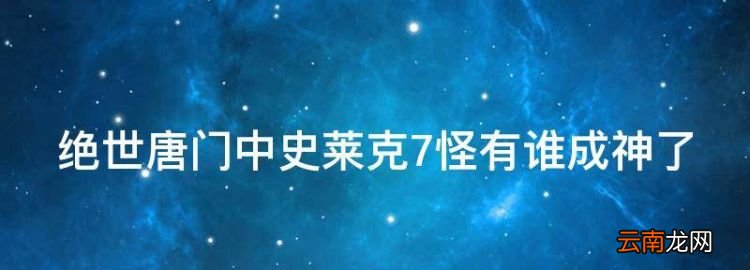 绝世唐门中史莱克7怪有谁成神了

云南龙网